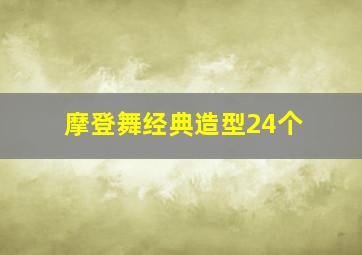 摩登舞经典造型24个